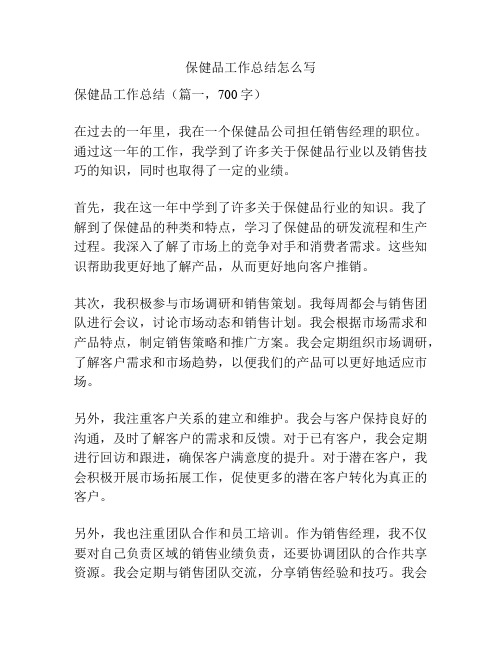 保健品工作总结怎么写

保健品工作总结（篇一，700 字）

在过去的一年里，我在一个保健品公司担任销售经理的职位。通过这一年的工作，我学到了许多关于保健品行业以及销售技巧的知识，同时也取得了一定的业绩。

首先，我在这一年中学到了许多关于保健品行业的知识。我了解到了保健品的种类和特点，学习了保健品的研发流程和生产过程。我深入了解了市场上的竞争对手和消费者需求。这些知识帮助我更好地了解产品，从而更好地向客户推销。

其次，我积极参与市场调研和销售策划。我每周都会与销售团队进行会议，讨论市场动态和销售计划。我会根据市场需求和产品特点，制定销售策略和推广方案。我会定期组织市场调研，了解客户需求和市场趋势，以便我们的产品可以更好地适应市场。

另外，我注重客户关系的建立和维护。我会与客户保持良好的沟通，及时了解客户的需求和反馈。对于已有客户，我会定期进行回访和跟进，确保客户满意度的提升。对于潜在客户，我会积极开展市场拓展工作，促使更多的潜在客户转化为真正的客户。

另外，我也注重团队合作和员工培训。作为销售经理，我不仅要对自己负责区域的销售业绩负责，还要协调团队的合作共享资源。我会定期与销售团队交流，分享销售经验和技巧。我会